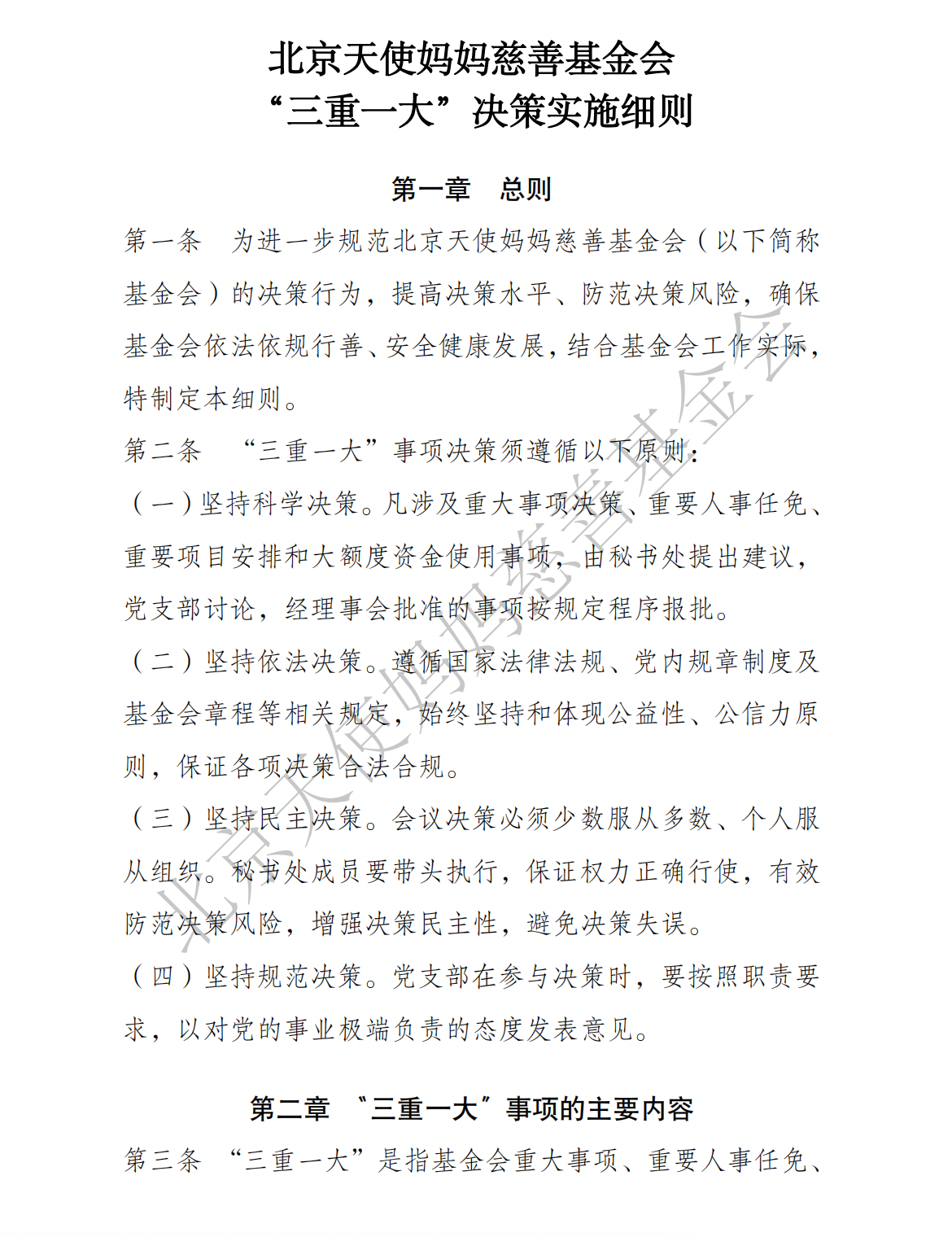 北京天使妈妈慈善基金会
“三重一大”决策实施细则

第一章 总则

第一条 为进一步规范北京天使妈妈慈善基金会（以下简称基金会）的决策行为，提高决策水平、防范决策风险，确保基金会依法依规行善、安全健康发展，结合基金会工作实际，特制定本细则。

第二条 “三重一大”事项决策须遵循以下原则：

（一）坚持科学决策。凡涉及重大事项决策、重要人事任免、重要项目安排和大额度资金使用事项，由秘书处提出建议，党支部讨论，经理事会批准的事项按规定程序报批。

（二）坚持依法决策。遵循国家法律法规、党内规章制度及基金会章程等相关规定，始终坚持和体现公益性、公信力原则，保证各项决策合法合规。

（三）坚持民主决策。会议决策必须少数服从多数、个人服从组织。秘书处成员要带头执行，保证权力正确行使，有效防范决策风险，增强决策民主性，避免决策失误。

（四）坚持规范决策。党支部在参与决策时，要按照职责要求，以对党的事业极端负责的态度发表意见。

第二章 “三重一大”事项的主要内容

第三条 “三重一大”是指基金会重大事项、重要人事任免、

北京天使妈妈慈善基金会